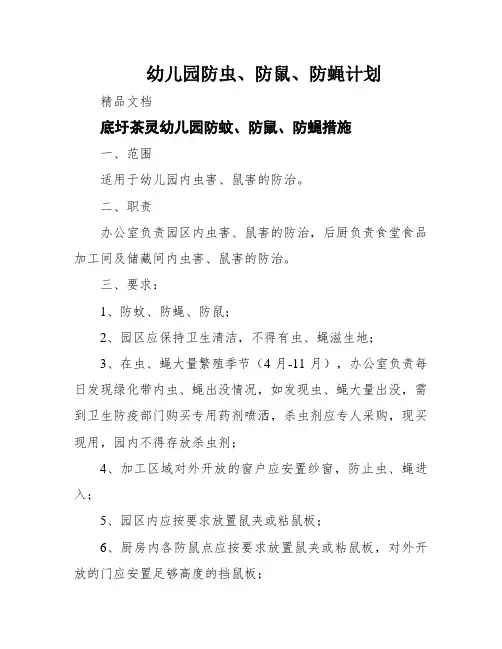 幼儿园防虫、防鼠、防蝇计划

精品文档

底圩茶灵幼儿园防蚊、防鼠、防蝇措施

一、范围

适用于幼儿园内虫害、鼠害的防治。

二、职责

办公室负责园区内虫害、鼠害的防治，后厨负责食堂食品加工间及储藏间内虫害、鼠害的防治。

三、要求：

1、防蚊、防蝇、防鼠；

2、园区应保持卫生清洁，不得有虫、蝇滋生地；

3、在虫、蝇大量繁殖季节（4 月-11 月），办公室负责每日发现绿化带内虫、蝇出没情况，如发现虫、蝇大量出没，需到卫生防疫部门购买专用药剂喷洒，杀虫剂应专人采购，现买现用，园内不得存放杀虫剂；

4、加工区域对外开放的窗户应安置纱窗，防止虫、蝇进入；

5、园区内应按要求放置鼠夹或粘鼠板；

6、厨房内各防鼠点应按要求放置鼠夹或粘鼠板，对外开放的门应安置足够高度的挡鼠板；